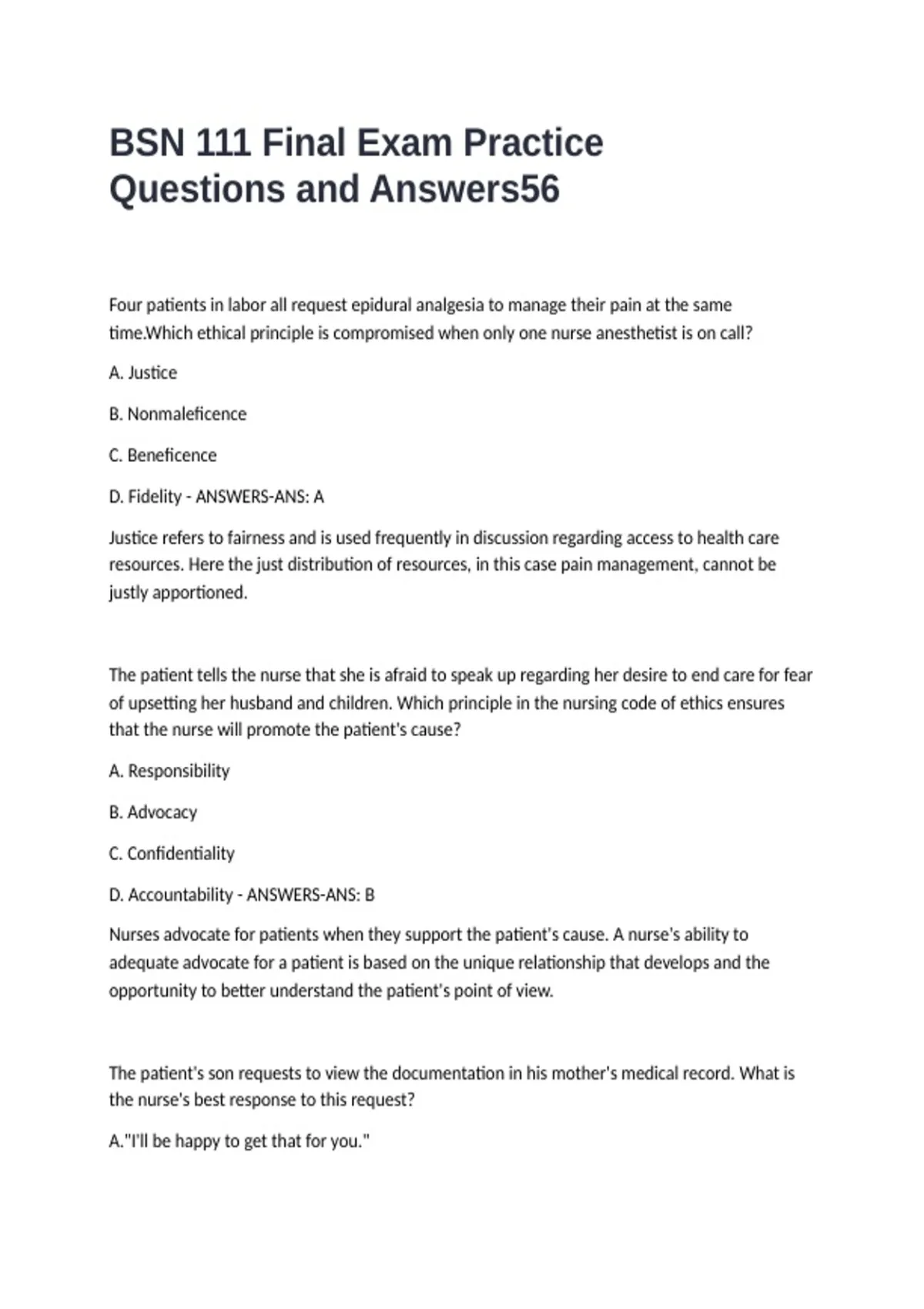 BSN 111 Final Exam Practice Questions and Answers56

Four patients in labor all request epidural analgesia to manage their pain at the same time.Which ethical principle is compromised when only one nurse anesthetist is on call?

A. Justice

B. Nonmaleficence

C. Beneficence

D. Fidelity - ANSWERS-ANS: A

Justice refers to fairness and is used frequently in discussion regarding access to health care resources. Here the just distribution of resources, in this case pain management, cannot be justly apportioned.

The patient tells the nurse that she is afraid to speak up regarding her desire to end care for fear of upsetting her husband and children. Which principle in the nursing code of ethics ensures that the nurse will promote the patient's cause?

A. Responsibility

B. Advocacy

C. Confidentiality

D. Accountability - ANSWERS-ANS: B

Nurses advocate for patients when they support the patient's cause. A nurse's ability to adequate advocate for a patient is based on the unique relationship that develops and the opportunity to better understand the patient's point of view.

The patient's son requests to view the documentation in his mother's medical record. What is the nurse's best response to this request?

A."I'll be happy to get that for you."